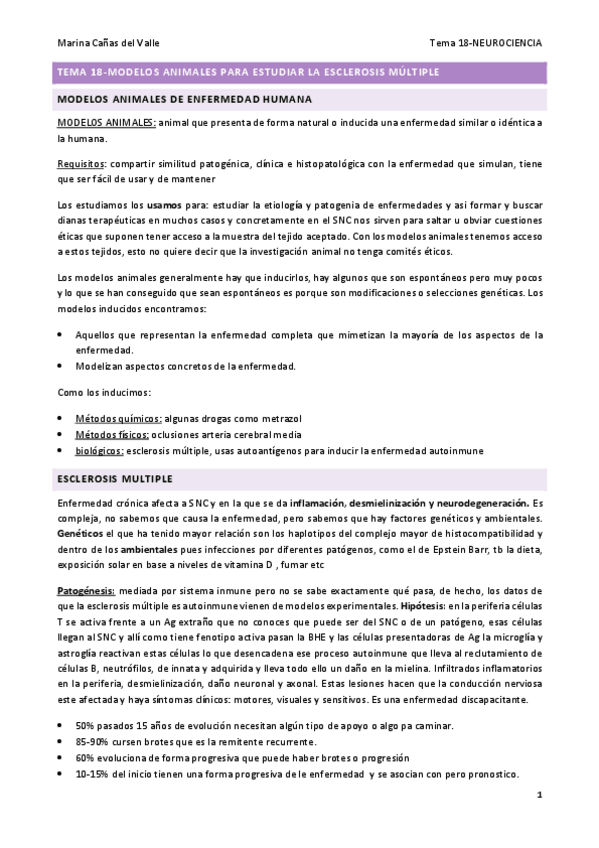 Marina Cañas del Valle

Tema 18-NEUROCIENCIA

TEMA 18-MODELOS ANIMALES PARA ESTUDIAR LA ESCLEROSIS MÚLTIPLE

MODELOS ANIMALES DE ENFERMEDAD HUMANA

MODELOS ANIMALES: animal que presenta de forma natural o inducida una enfermedad similar o idéntica a la humana.

Requisitos: compartir similitud patogénica, clínica e histopatológica con la enfermedad que simulan, tiene que ser fácil de usar y de mantener

Los estudiamos los usamos para: estudiar la etiología y patogenia de enfermedades y asi formar y buscar dianas terapéuticas en muchos casos y concretamente en el SNC nos sirven para saltar u obviar cuestiones éticas que suponen tener acceso a la muestra del tejido aceptado. Con los modelos animales tenemos acceso a estos tejidos, esto no quiere decir que la investigación animal no tenga comités éticos.

Los modelos animales generalmente hay que inducirlos, hay algunos que son espontáneos pero muy pocos y lo que se han conseguido que sean espontáneos es porque son modificaciones o selecciones genéticas. Los modelos inducidos encontramos:

• Aquellos que representan la enfermedad completa que mimetizan la mayoría de los aspectos de la enfermedad.
• Modelizan aspectos concretos de la enfermedad.

Como los inducimos:

• Métodos químicos: algunas drogas como metrazol
• Métodos físicos: oclusiones arteria cerebral media
• biológicos: esclerosis múltiple, usas autoantígenos para inducir la enfermedad autoinmune

ESCLEROSIS MULTIPLE

Enfermedad crónica afecta a SNC y en la que se da inflamación, desmielinización y neurodegeneración. Es compleja, no sabemos que causa la enfermedad, pero sabemos que hay factores genéticos y ambientales. Genéticos el que ha tenido mayor relación son los haplotipos del complejo mayor de histocompatibilidad y dentro de los ambientales pues infecciones por diferentes patógenos, como el de Epstein Barr, tb la dieta, exposición solar en base a niveles de vitamina D , fumar etc

Patogénesis: mediada por sistema inmune pero no se sabe exactamente qué pasa, de hecho, los datos de que la esclerosis múltiple es autoinmune vienen de modelos experimentales. Hipótesis: en la periferia células T se activa frente a un Ag extraño que no conoces que puede ser del SNC o de un patógeno, esas células llegan al SNC y allí como tiene fenotipo activa pasan la BHE y las células presentadoras de Ag la microglía y astroglía reactivan estas células lo que desencadena ese proceso autoinmune que lleva al reclutamiento de células B, neutrófilos, de innata y adquirida y lleva todo ello un daño en la mielina. Infiltrados inflamatorios en la periferia, desmielinización, daño neuronal y axonal. Estas lesiones hacen que la conducción nerviosa este afectada y haya síntomas clínicos: motores, visuales y sensitivos. Es una enfermedad discapacitante.

• 50% pasados 15 años de evolución necesitan algún tipo de apoyo o algo pa caminar.
• 85-90% cursen brotes que es la remitente recurrente.
• 60% evoluciona de forma progresiva que puede haber brotes o progresión
• 10-15% del inicio tienen una forma progresiva de le enfermedad y se asocian con pero pronostico.

1